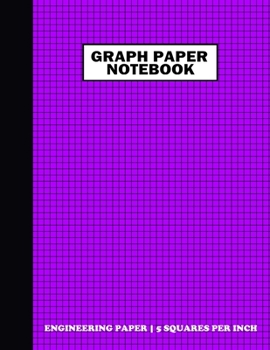 GRAPH PAPER NOTEBOOK

ENGINEERING PAPER | 5 SQUARES PER INCH